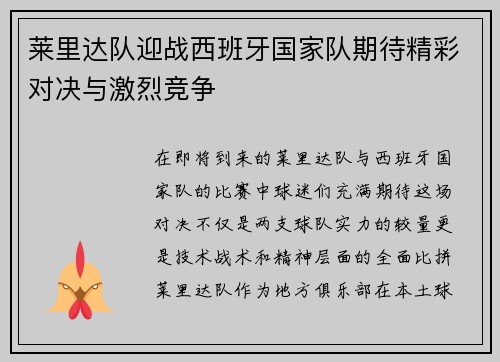 莱里达队迎战西班牙国家队期待精彩对决与激烈竞争

在即将到来的莱里达队与西班牙国家队的比赛中球迷们充满期待这场对决不仅是两支球队实力的较量更是技术战术和精神层面的全面比拼莱里达队作为地方俱乐部在本土球